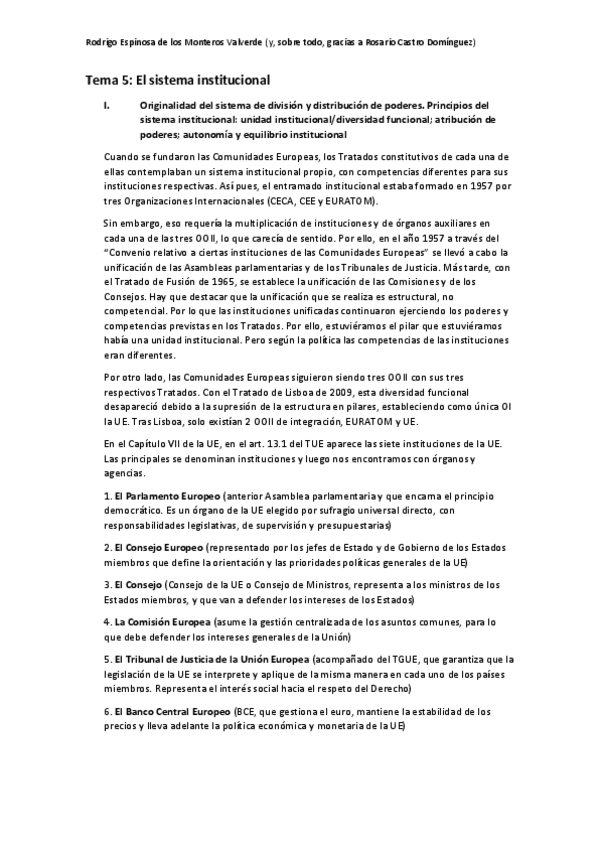 Rodrigo Espinosa de los Monteros Valverde (y, sobre todo, gracias a Rosario Castro Domínguez)

Tema 5: El sistema institucional

I. Originalidad del sistema de división y distribución de poderes. Principios del sistema institucional: unidad institucional/diversidad funcional; atribución de poderes; autonomía y equilibrio institucional

Cuando se fundaron las Comunidades Europeas, los Tratados constitutivos de cada una de ellas contemplaban un sistema institucional propio, con competencias diferentes para sus instituciones respectivas. Así pues, el entramado institucional estaba formado en 1957 por tres Organizaciones Internacionales (CECA, CEE y EURATOM).

Sin embargo, eso requería la multiplicación de instituciones y de órganos auxiliares en cada una de las tres OOII, lo que carecía de sentido. Por ello, en el año 1957 a través del "Convenio relativo a ciertas instituciones de las Comunidades Europeas" se llevó a cabo la unificación de las Asambleas parlamentarias y de los Tribunales de Justicia. Más tarde, con el Tratado de Fusión de 1965, se establece la unificación de las Comisiones y de los Consejos. Hay que destacar que la unificación que se realiza es estructural, no competencial. Por lo que las instituciones unificadas continuaron ejerciendo los poderes y competencias previstas en los Tratados. Por ello, estuviéramos el pilar que estuviéramos había una unidad institucional. Pero según la política las competencias de las instituciones eran diferentes.

Por otro lado, las Comunidades Europeas siguieron siendo tres OOII con sus tres respectivos Tratados. Con el Tratado de Lisboa de 2009, esta diversidad funcional desapareció debido a la supresión de la estructura en pilares, estableciendo como única OI la UE. Tras Lisboa, solo existían 2 OOII de integración, EURATOM y UE.

En el Capítulo VII de la UE, en el art. 13.1 del TUE aparece las siete instituciones de la UE. Las principales se denominan instituciones y luego nos encontramos con órganos y agencias.

1. El Parlamento Europeo (anterior Asamblea parlamentaria y que encarna el principio democrático. Es un órgano de la UE elegido por sufragio universal directo, con responsabilidades legislativas, de supervisión y presupuestarias)

2. El Consejo Europeo (representado por los jefes de Estado y de Gobierno de los Estados miembros que define la orientación y las prioridades políticas generales de la UE)

3. El Consejo (Consejo de la UE o Consejo de Ministros, representa a los ministros de los Estados miembros, y que van a defender los intereses de los Estados)

4. La Comisión Europea (asume la gestión centralizada de los asuntos comunes, para lo que debe defender los intereses generales de la Unión)

5. El Tribunal de Justicia de la Unión Europea (acompañado del TGUE, que garantiza que la legislación de la UE se interprete y aplique de la misma manera en cada uno de los países miembros. Representa el interés social hacia el respeto del Derecho)

6. El Banco Central Europeo (BCE, que gestiona el euro, mantiene la estabilidad de los precios y lleva adelante la política económica y monetaria de la UE)